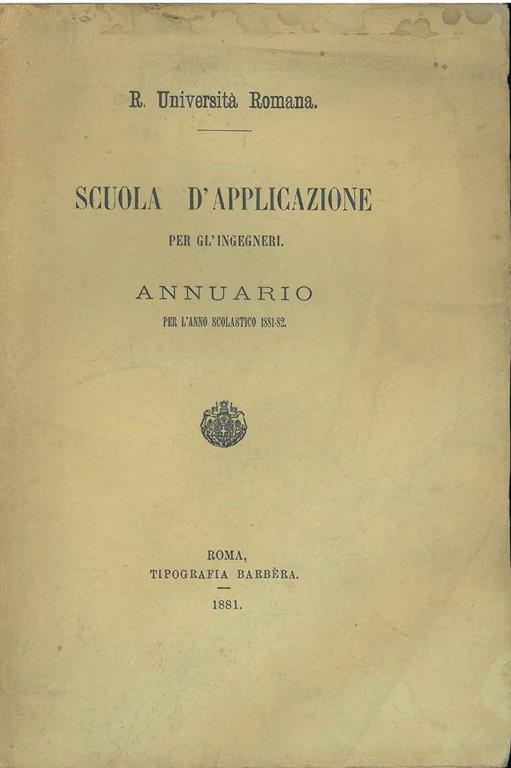 R. Università Romana.

SCUOLA D'APPLICAZIONE
PER GL'INGEGNERI.

ANNUARIO
PER L'ANNO SCOLASTICO 1881-82.

ROMA,
TIPOGRAFIA BARBÈRA.

1881.